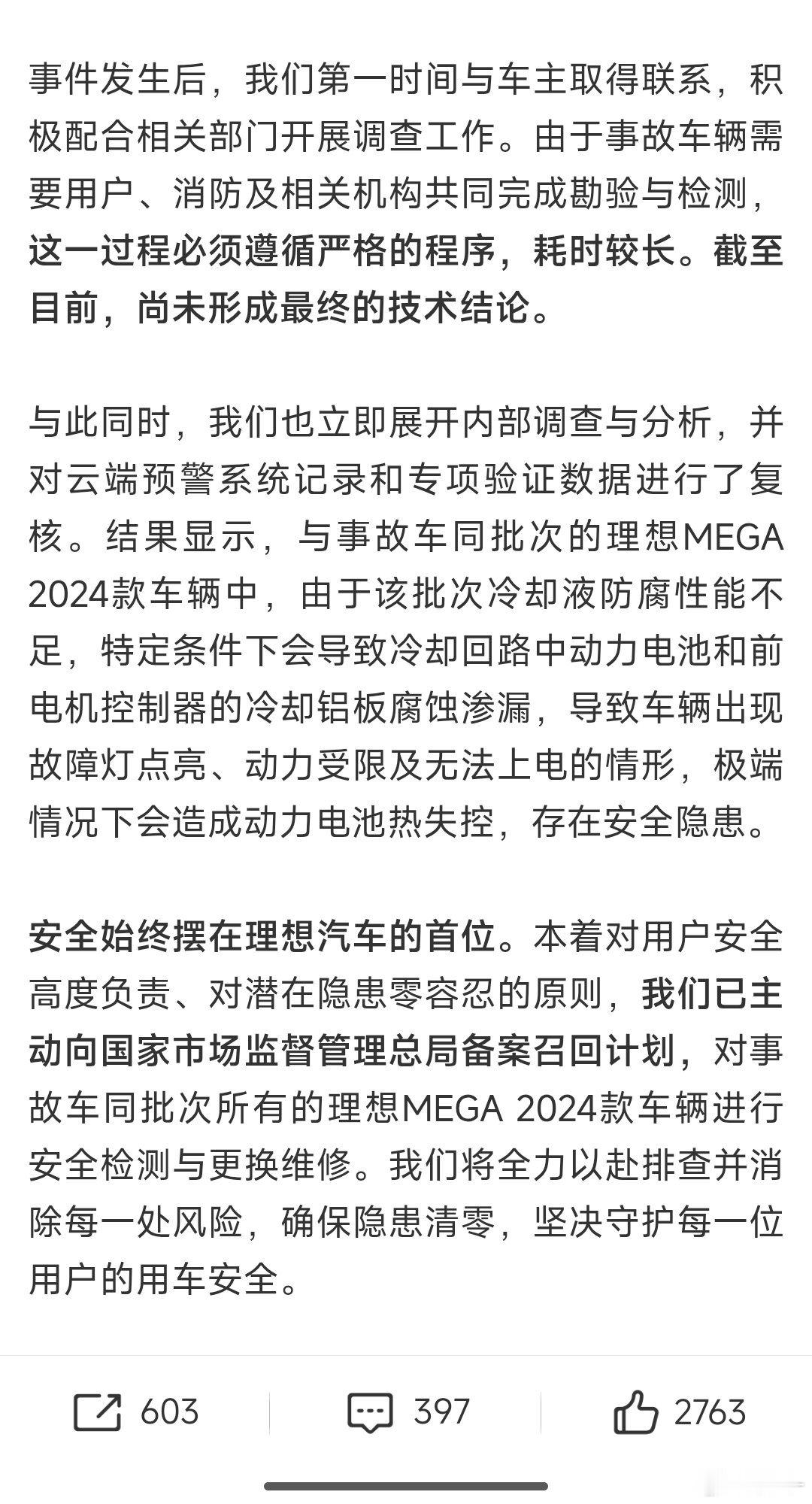 事件发生后，我们第一时间与车主取得联系，积极配合相关部门开展调查工作。由于事故车辆需要用户、消防及相关机构共同完成勘验与检测，这一过程必须遵循严格的程序，耗时较长。截至目前，尚未形成最终的技术结论。

与此同时，我们也立即展开内部调查与分析，并对云端预警系统记录和专项验证数据进行了复核。结果显示，与事故车同批次的理想MEGA 2024款车辆中，由于该批次冷却液防腐性能不足，特定条件下会导致冷却回路中动力电池和前电机控制器的冷却铝板腐蚀渗漏，导致车辆出现故障灯点亮、动力受限及无法上电的情形，极端情况下会造成动力电池热失控，存在安全隐患。

安全始终摆在理想汽车的首位。本着对用户安全高度负责、对潜在隐患零容忍的原则，我们已主动向国家市场监督管理总局备案召回计划，对事故车同批次所有的理想MEGA 2024款车辆进行安全检测与更换维修。我们将全力以赴排查并消除每一处风险，确保隐患清零，坚决守护每一位用户的用车安全。

603 397 2763